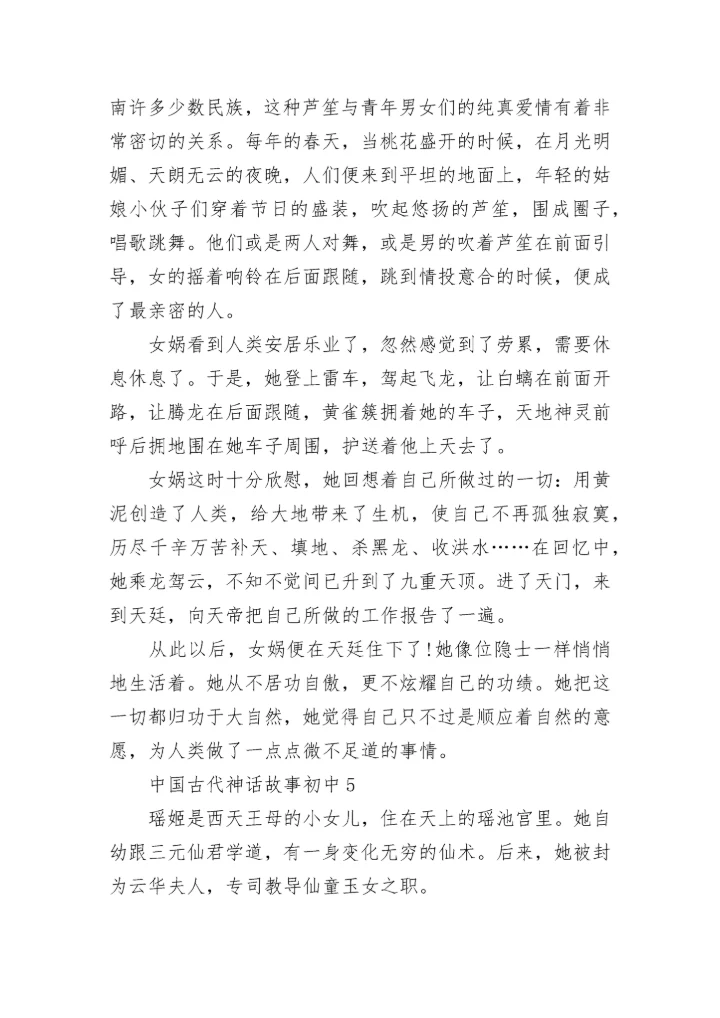 南许多少数民族，这种芦笙与青年男女们的纯真爱情有着非常密切的关系。每年的春天，当桃花盛开的时候，在月光明媚、天朗无云的夜晚，人们便来到平坦的地面上，年轻的姑娘小伙子们穿着节日的盛装，吹起悠扬的芦笙，围成圈子，唱歌跳舞。他们或是两人对舞，或是男的吹着芦笙在前面引导，女的摇着响铃在后面跟随，跳到情投意合的时候，便成了最亲密的人。

女娲看到人类安居乐业了，忽然感觉到了劳累，需要休息休息了。于是，她登上雷车，驾起飞龙，让白螭在前面开路，让腾龙在后面跟随，黄雀簇拥着她的车子，天地神灵前呼后拥地围在她车子周围，护送着他上天去了。

女娲这时十分欣慰，她回想着自己所做过的一切：用黄泥创造了人类，给大地带来了生机，使自己不再孤独寂寞，历尽千辛万苦补天、填地、杀黑龙、收洪水……在回忆中，她乘龙驾云，不知不觉间已升到了九重天顶。进了天门，来到天廷，向天帝把自己所做的工作报告了一遍。

从此以后，女娲便在天廷住下了!她像位隐士一样悄悄地生活着。她从不居功自傲，更不炫耀自己的功绩。她把这一切都归功于大自然，她觉得自己只不过是顺应着自然的意愿，为人类做了一点点微不足道的事情。

中国古代神话故事初中 5

瑶姬是西天王母的小女儿，住在天上的瑶池宫里。她自幼跟三元仙君学道，有一身变化无穷的仙术。后来，她被封为云华夫人，专司教导仙童玉女之职。